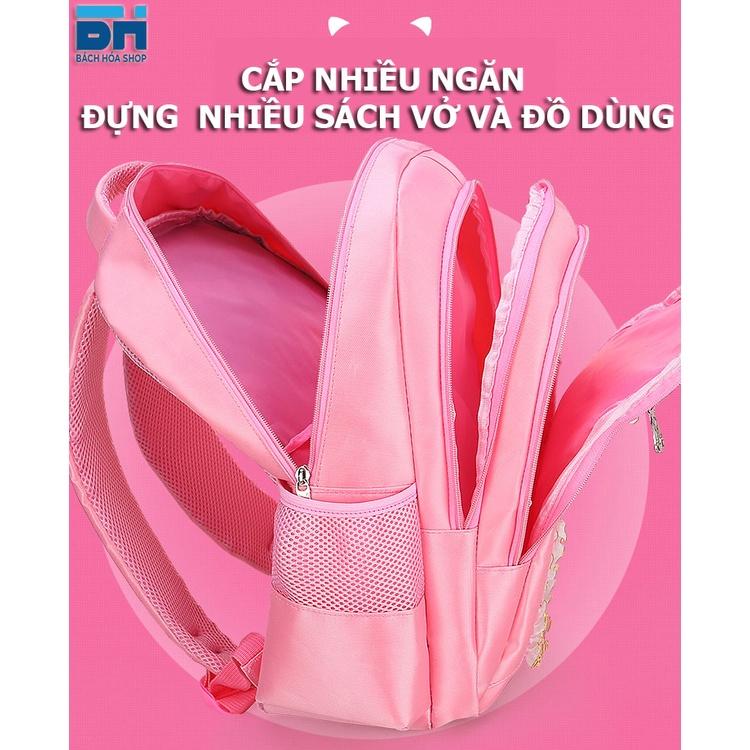 BH
BÁCH HÓA SHOP

CẶP NHIỀU NGĂN
ĐỰNG NHIỀU SÁCH VỞ VÀ ĐỒ DÙNG